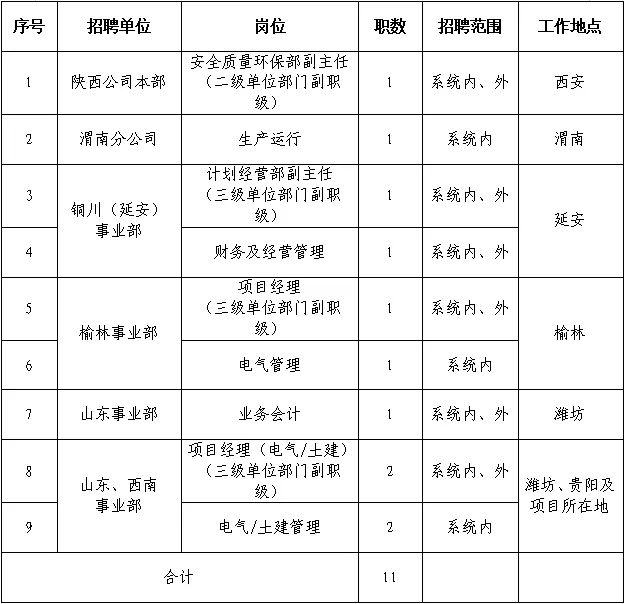 | 序号 | 招聘单位 | 岗位 | 职数 | 招聘范围 | 工作地点 |
|---|---|---|---|---|---|
| 1 | 陕西公司本部 | 安全质量环保部副主任（二级单位部门副职级） | 1 | 系统内、外 | 西安 |
| 2 | 渭南分公司 | 生产运行 | 1 | 系统内 | 渭南 |
| 3 | 铜川（延安）事业部 | 计划经营部副主任（三级单位部门副职级） | 1 | 系统内、外 | 延安 |
| 4 |  | 财务及经营管理 | 1 | 系统内、外 |  |
| 5 | 榆林事业部 | 项目经理（三级单位部门副职级） | 1 | 系统内、外 | 榆林 |
| 6 |  | 电气管理 | 1 | 系统内 |  |
| 7 | 山东事业部 | 业务会计 | 1 | 系统内、外 | 潍坊 |
| 8 | 山东、西南事业部 | 项目经理（电气/土建）（三级单位部门副职级） | 2 | 系统内、外 | 潍坊、贵阳及项目所在地 |
| 9 |  | 电气/土建管理 | 2 | 系统内 |  |
| 合计 |  |  | 11 |  |  |